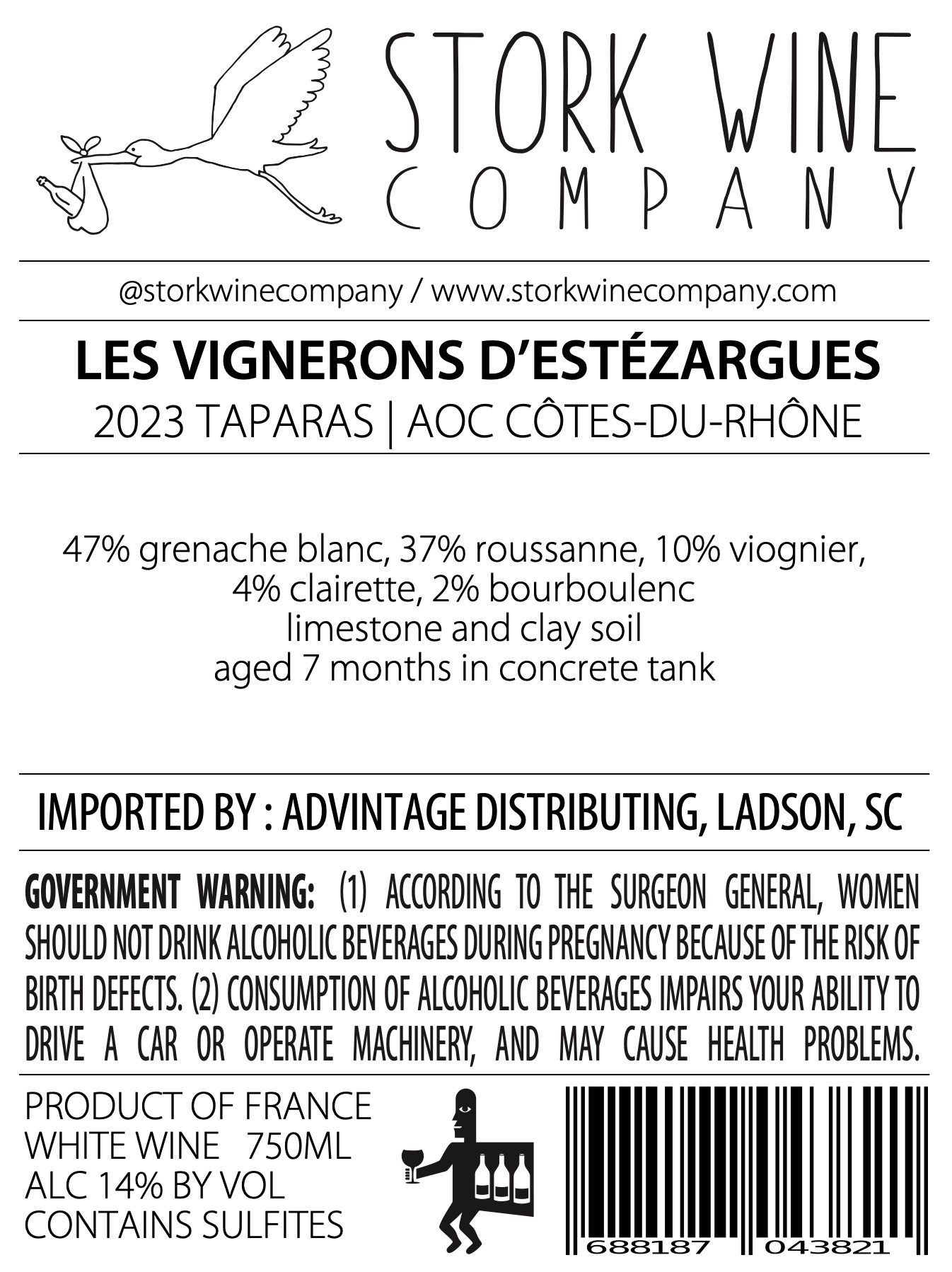 STORK WINE
COMPANY

@storkwinecompany / www.storkwinecompany.com

LES VIGNERONS D'ESTÉZARGUES
2023 TAPARAS | AOC CÔTES-DU-RHÔNE

47% grenache blanc, 37% roussanne, 10% viognier,
4% clairette, 2% bourboulenc
limestone and clay soil
aged 7 months in concrete tank

IMPORTED BY : ADVINTAGE DISTRIBUTING, LADSON, SC

GOVERNMENT WARNING: (1) ACCORDING TO THE SURGEON GENERAL, WOMEN SHOULD NOT DRINK ALCOHOLIC BEVERAGES DURING PREGNANCY BECAUSE OF THE RISK OF BIRTH DEFECTS. (2) CONSUMPTION OF ALCOHOLIC BEVERAGES IMPAIRS YOUR ABILITY TO DRIVE A CAR OR OPERATE MACHINERY, AND MAY CAUSE HEALTH PROBLEMS.

PRODUCT OF FRANCE
WHITE WINE 750ML
ALC 14% BY VOL
CONTAINS SULFITES

688187 043821